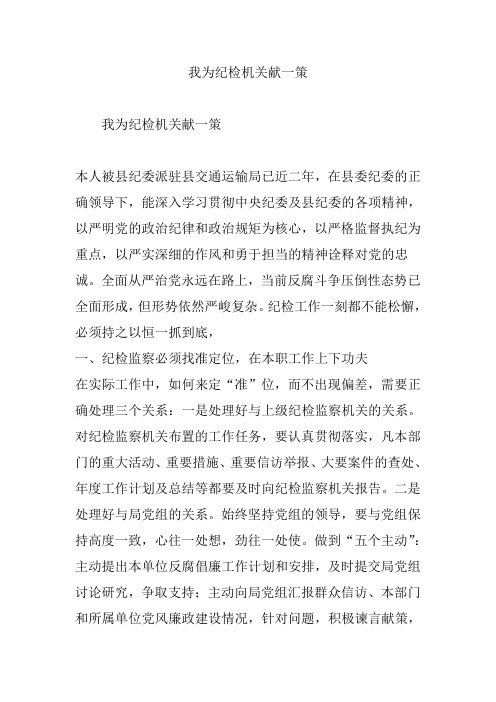 我为纪检机关献一策

我为纪检机关献一策

本人被县纪委派驻县交通运输局已近二年，在县委纪委的正确领导下，能深入学习贯彻中央纪委及县纪委的各项精神，以严明党的政治纪律和政治规矩为核心，以严格监督执纪为重点，以严实深细的作风和勇于担当的精神诠释对党的忠诚。全面从严治党永远在路上，当前反腐斗争压倒性态势已全面形成，但形势依然严峻复杂。纪检工作一刻都不能松懈，必须持之以恒一抓到底，

一、纪检监察必须找准定位，在本职工作上下功夫

在实际工作中，如何来定“准”位，而不出现偏差，需要正确处理三个关系：一是处理好与上级纪检监察机关的关系。对纪检监察机关布置的工作任务，要认真贯彻落实，凡本部门的重大活动、重要措施、重要信访举报、大要案件的查处、年度工作计划及总结等都要及时向纪检监察机关报告。二是处理好与局党组的关系。始终坚持党组的领导，要与党组保持高度一致，心往一处想，劲往一处使。做到“五个主动”：主动提出本单位反腐倡廉工作计划和安排，及时提交局党组讨论研究，争取支持；主动向局党组汇报群众信访、本部门和所属单位党风廉政建设情况，针对问题，积极谏言献策，